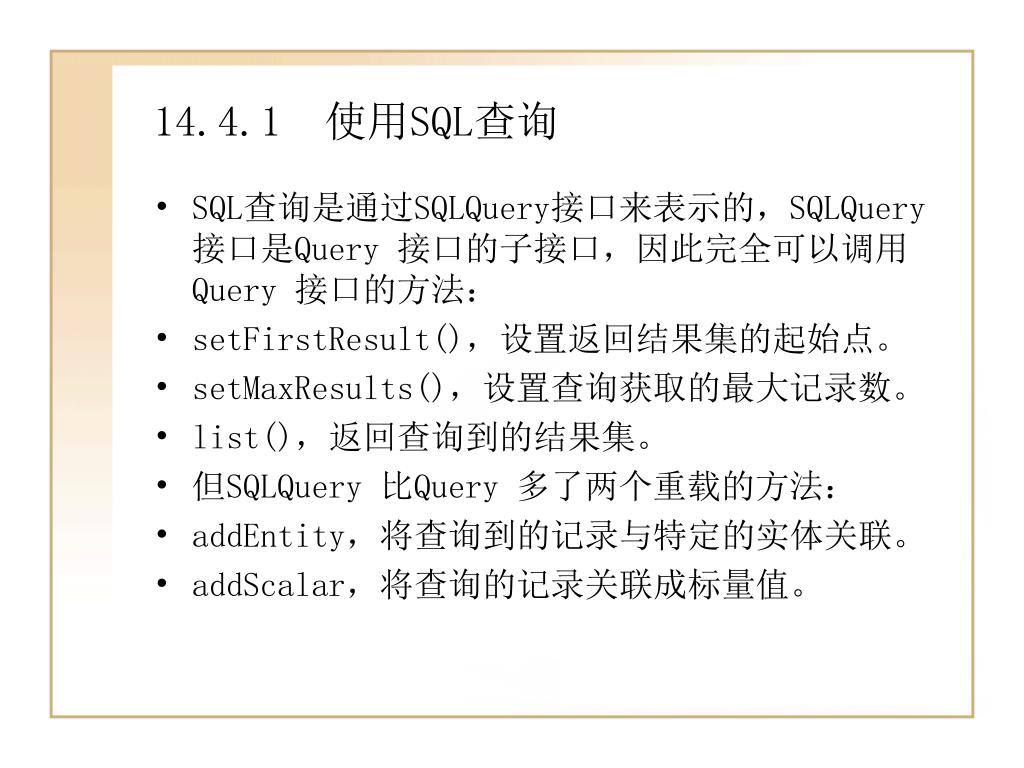 14.4.1　使用SQL查询

• SQL查询是通过SQLQuery接口来表示的，SQLQuery接口是Query 接口的子接口，因此完全可以调用Query 接口的方法：
• setFirstResult()，设置返回结果集的起始点。
• setMaxResults()，设置查询获取的最大记录数。
• list()，返回查询到的结果集。
• 但SQLQuery 比Query 多了两个重载的方法：
• addEntity，将查询到的记录与特定的实体关联。
• addScalar，将查询的记录关联成标量值。